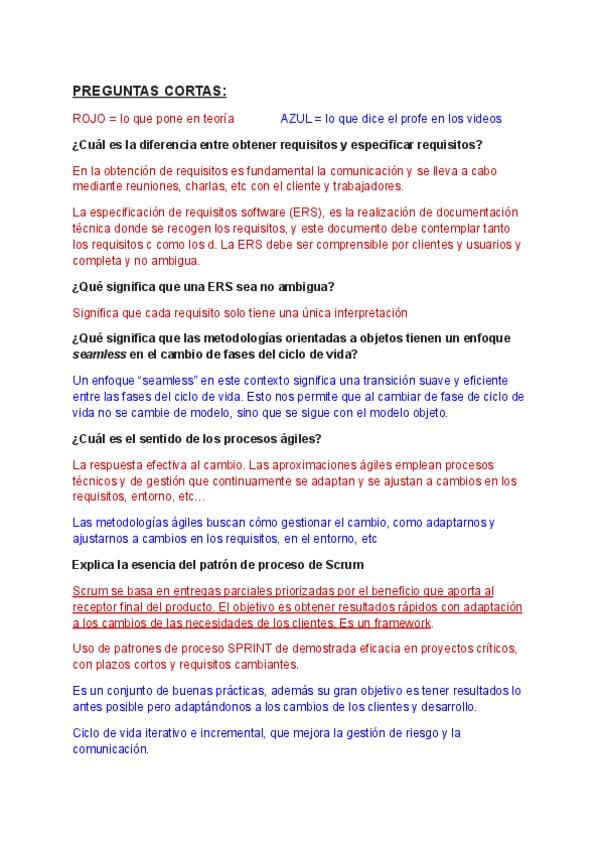 PREGUNTAS CORTAS:

ROJO = lo que pone en teoría AZUL = lo que dice el profe en los videos

¿Cuál es la diferencia entre obtener requisitos y especificar requisitos?

En la obtención de requisitos es fundamental la comunicación y se lleva a cabo mediante reuniones, charlas, etc con el cliente y trabajadores.

La especificación de requisitos software (ERS), es la realización de documentación técnica donde se recogen los requisitos, y este documento debe contemplar tanto los requisitos c como los d. La ERS debe ser comprensible por clientes y usuarios y completa y no ambigua.

¿Qué significa que una ERS sea no ambigua?

Significa que cada requisito solo tiene una única interpretación

¿Qué significa que las metodologías orientadas a objetos tienen un enfoque seamless en el cambio de fases del ciclo de vida?

Un enfoque "seamless" en este contexto significa una transición suave y eficiente entre las fases del ciclo de vida. Esto nos permite que al cambiar de fase de ciclo de vida no se cambie de modelo, sino que se sigue con el modelo objeto.

¿Cuál es el sentido de los procesos ágiles?

La respuesta efectiva al cambio. Las aproximaciones ágiles emplean procesos técnicos y de gestión que continuamente se adaptan y se ajustan a cambios en los requisitos, entorno, etc…

Las metodologías ágiles buscan cómo gestionar el cambio, como adaptarnos y ajustarnos a cambios en los requisitos, en el entorno, etc

Explica la esencia del patrón de proceso de Scrum

Scrum se basa en entregas parciales priorizadas por el beneficio que aporta al receptor final del producto. El objetivo es obtener resultados rápidos con adaptación a los cambios de las necesidades de los clientes. Es un framework.

Uso de patrones de proceso SPRINT de demostrada eficacia en proyectos críticos, con plazos cortos y requisitos cambiantes.

Es un conjunto de buenas prácticas, además su gran objetivo es tener resultados lo antes posible pero adaptándonos a los cambios de los clientes y desarrollo.

Ciclo de vida iterativo e incremental, que mejora la gestión de riesgo y la comunicación.